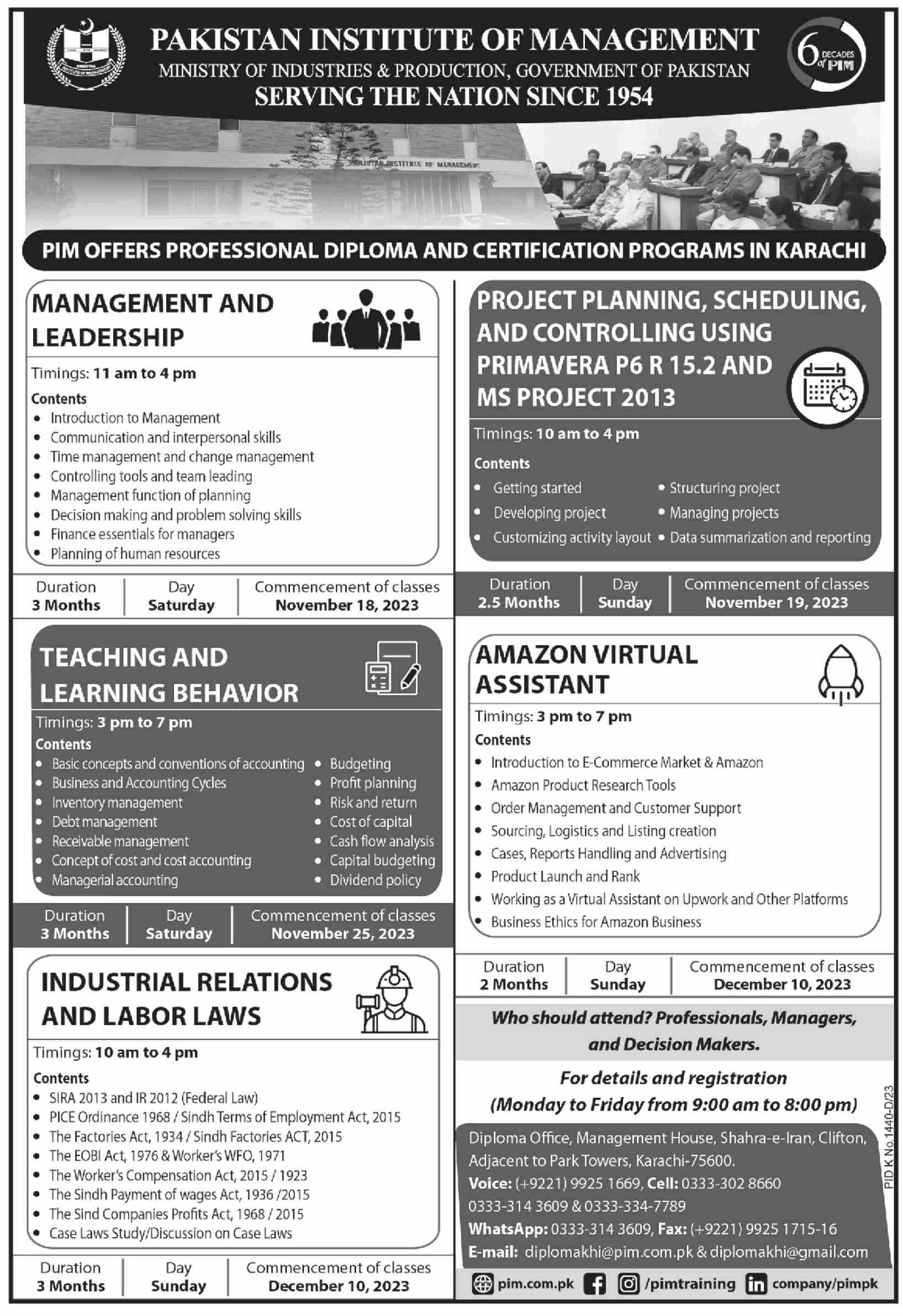 PAKISTAN INSTITUTE OF MANAGEMENT
MINISTRY OF INDUSTRIES & PRODUCTION, GOVERNMENT OF PAKISTAN
SERVING THE NATION SINCE 1954

6 DECADES of PIM

PAKISTAN INSTITUTE OF MANAGEMENT

PIM OFFERS PROFESSIONAL DIPLOMA AND CERTIFICATION PROGRAMS IN KARACHI

MANAGEMENT AND LEADERSHIP

Timings: 11 am to 4 pm

Contents
- Introduction to Management
- Communication and interpersonal skills
- Time management and change management
- Controlling tools and team leading
- Management function of planning
- Decision making and problem solving skills
- Finance essentials for managers
- Planning of human resources

| Duration 3 Months | Day Saturday | Commencement of classes November 18, 2023 |
|---|---|---|

TEACHING AND LEARNING BEHAVIOR

Timings: 3 pm to 7 pm

Contents
- Basic concepts and conventions of accounting
- Business and Accounting Cycles
- Inventory management
- Debt management
- Receivable management
- Concept of cost and cost accounting
- Managerial accounting
- Budgeting
- Profit planning
- Risk and return
- Cost of capital
- Cash flow analysis
- Capital budgeting
- Dividend policy

| Duration 3 Months | Day Saturday | Commencement of classes November 25, 2023 |
|---|---|---|

INDUSTRIAL RELATIONS AND LABOR LAWS

Timings: 10 am to 4 pm

Contents
- SIRA 2013 and IR 2012 (Federal Law)
- PICE Ordinance 1968 / Sindh Terms of Employment Act, 2015
- The Factories Act, 1934 / Sindh Factories ACT, 2015
- The EOBI Act, 1976 & Worker's WFO, 1971
- The Worker's Compensation Act, 2015 / 1923
- The Sindh Payment of wages Act, 1936 /2015
- The Sind Companies Profits Act, 1968 / 2015
- Case Laws Study/Discussion on Case Laws

| Duration 3 Months | Day Sunday | Commencement of classes December 10, 2023 |
|---|---|---|

PROJECT PLANNING, SCHEDULING, AND CONTROLLING USING PRIMAVERA P6 R 15.2 AND MS PROJECT 2013

Timings: 10 am to 4 pm

Contents
- Getting started
- Developing project
- Customizing activity layout
- Structuring project
- Managing projects
- Data summarization and reporting

| Duration 2.5 Months | Day Sunday | Commencement of classes November 19, 2023 |
|---|---|---|

AMAZON VIRTUAL ASSISTANT

Timings: 3 pm to 7 pm

Contents
- Introduction to E-Commerce Market & Amazon
- Amazon Product Research Tools
- Order Management and Customer Support
- Sourcing, Logistics and Listing creation
- Cases, Reports Handling and Advertising
- Product Launch and Rank
- Working as a Virtual Assistant on Upwork and Other Platforms
- Business Ethics for Amazon Business

| Duration 2 Months | Day Sunday | Commencement of classes December 10, 2023 |
|---|---|---|

Who should attend? Professionals, Managers, and Decision Makers.

For details and registration
(Monday to Friday from 9:00 am to 8:00 pm)

Diploma Office, Management House, Shahra-e-Iran, Clifton, Adjacent to Park Towers, Karachi-75600.
Voice: (+9221) 9925 1669, Cell: 0333-302 8660
0333-314 3609 & 0333-334-7789
WhatsApp: 0333-314 3609, Fax: (+9221) 9925 1715-16
E-mail: diplomakhi@pim.com.pk & diplomakhi@gmail.com

pim.com.pk /pimtraining company/pimpk

PID K No.1440-D/23